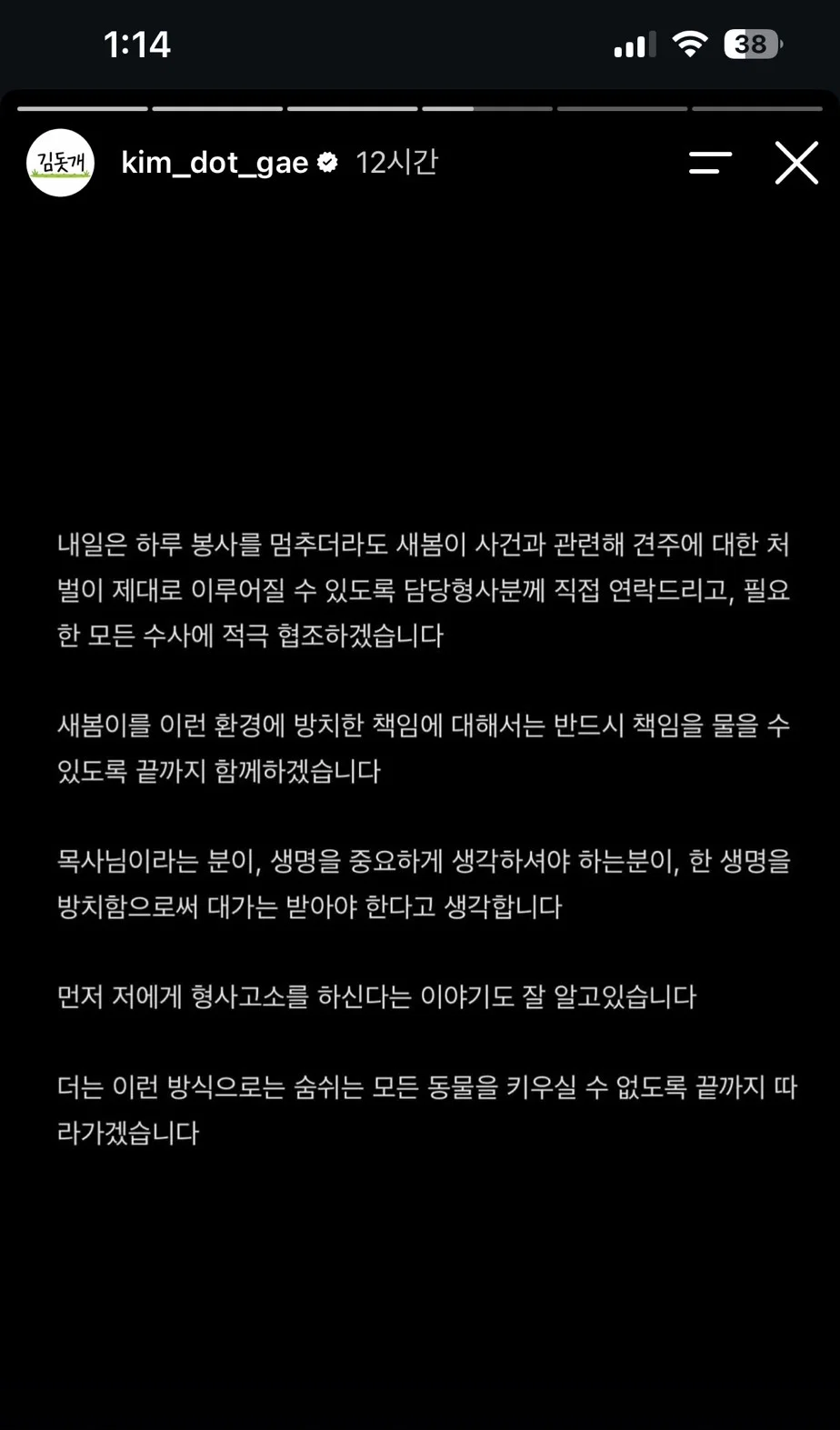 1:14

38

김돗개

kim_dot_gae 12시간

내일은 하루 봉사를 멈추더라도 새봄이 사건과 관련해 견주에 대한 처벌이 제대로 이루어질 수 있도록 담당형사분께 직접 연락드리고, 필요한 모든 수사에 적극 협조하겠습니다

새봄이를 이런 환경에 방치한 책임에 대해서는 반드시 책임을 물을 수 있도록 끝까지 함께하겠습니다

목사님이라는 분이, 생명을 중요하게 생각하셔야 하는분이, 한 생명을 방치함으로써 대가는 받아야 한다고 생각합니다

먼저 저에게 형사고소를 하신다는 이야기도 잘 알고있습니다

더는 이런 방식으로는 숨쉬는 모든 동물을 키우실 수 없도록 끝까지 따라가겠습니다